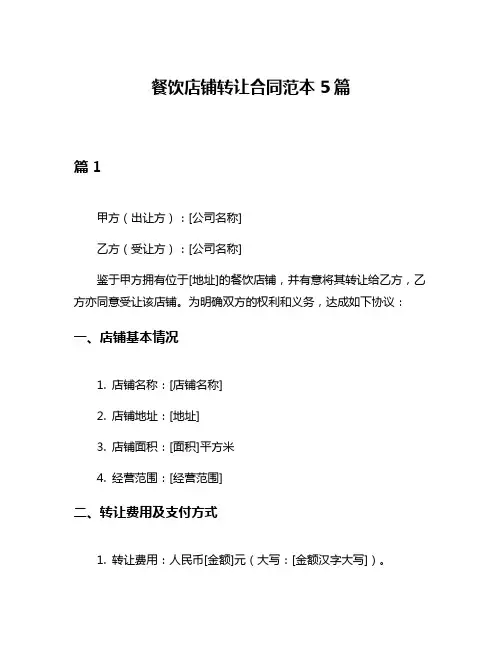 餐饮店铺转让合同范本 5 篇

篇 1

甲方（出让方）：[公司名称]

乙方（受让方）：[公司名称]

鉴于甲方拥有位于[地址]的餐饮店铺，并有意将其转让给乙方，乙方亦同意受让该店铺。为明确双方的权利和义务，达成如下协议：

一、店铺基本情况

1. 店铺名称：[店铺名称]

2. 店铺地址：[地址]

3. 店铺面积：[面积]平方米

4. 经营范围：[经营范围]

二、转让费用及支付方式

1. 转让费用：人民币[金额]元（大写：[金额汉字大写]）。